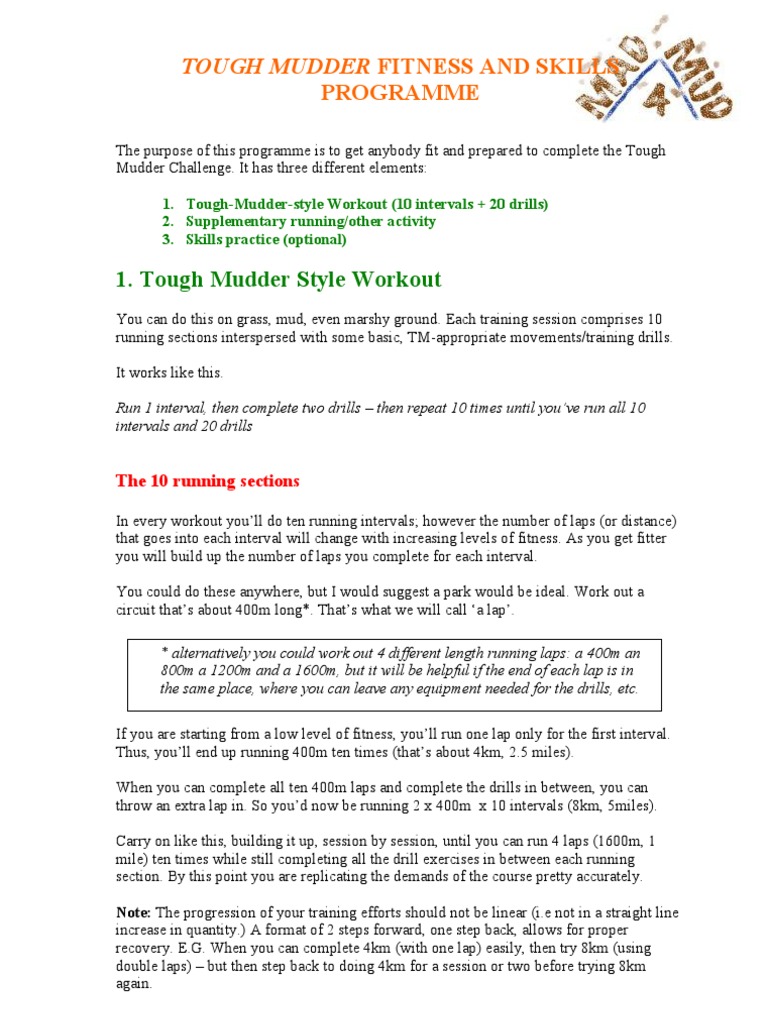 TOUGH MUDDER FITNESS AND SKILLS PROGRAMME

MAD 4 MUD

The purpose of this programme is to get anybody fit and prepared to complete the Tough Mudder Challenge. It has three different elements:

1. Tough-Mudder-style Workout (10 intervals + 20 drills)
2. Supplementary running/other activity
3. Skills practice (optional)

1. Tough Mudder Style Workout

You can do this on grass, mud, even marshy ground. Each training session comprises 10 running sections interspersed with some basic, TM-appropriate movements/training drills.

It works like this.

Run 1 interval, then complete two drills – then repeat 10 times until you've run all 10 intervals and 20 drills

The 10 running sections

In every workout you'll do ten running intervals; however the number of laps (or distance) that goes into each interval will change with increasing levels of fitness. As you get fitter you will build up the number of laps you complete for each interval.

You could do these anywhere, but I would suggest a park would be ideal. Work out a circuit that's about 400m long*. That's what we will call 'a lap'.

* alternatively you could work out 4 different length running laps: a 400m an 800m a 1200m and a 1600m, but it will be helpful if the end of each lap is in the same place, where you can leave any equipment needed for the drills, etc.

If you are starting from a low level of fitness, you'll run one lap only for the first interval. Thus, you'll end up running 400m ten times (that's about 4km, 2.5 miles).

When you can complete all ten 400m laps and complete the drills in between, you can throw an extra lap in. So you'd now be running 2 x 400m x 10 intervals (8km, 5miles).

Carry on like this, building it up, session by session, until you can run 4 laps (1600m, 1 mile) ten times while still completing all the drill exercises in between each running section. By this point you are replicating the demands of the course pretty accurately.

Note: The progression of your training efforts should not be linear (i.e not in a straight line increase in quantity.) A format of 2 steps forward, one step back, allows for proper recovery. E.G. When you can complete 4km (with one lap) easily, then try 8km (using double laps) – but then step back to doing 4km for a session or two before trying 8km again.